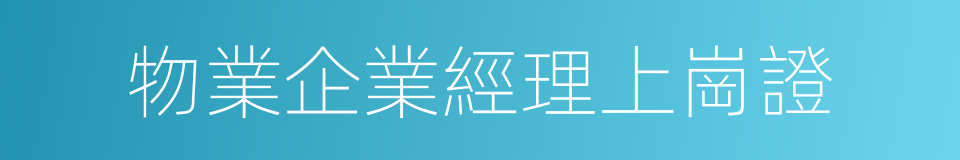 物業企業經理上崗證